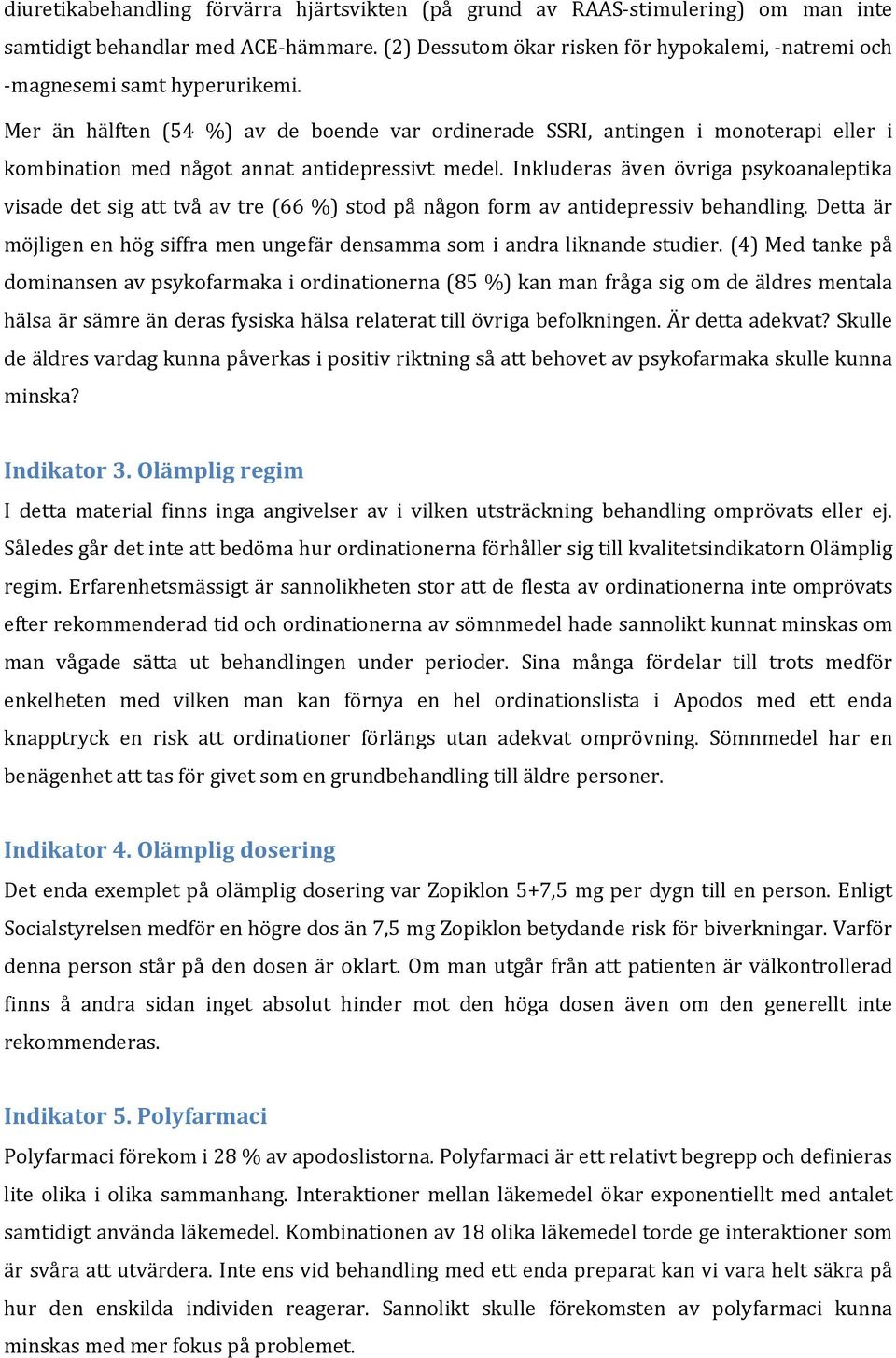 diuretikabehandling förvärra hjärtsvikten (på grund av RAAS-stimulering) om man inte samtidigt behandlar med ACE-hämmare. (2) Dessutom ökar risken för hypokalemi, -natremi och -magnesemi samt hyperurikemi.

Mer än hälften (54 %) av de boende var ordinerade SSRI, antingen i monoterapi eller i kombination med något annat antidepressivt medel. Inkluderas även övriga psykoanaleptika visade det sig att två av tre (66 %) stod på någon form av antidepressiv behandling. Detta är möjligen en hög siffra men ungefär densamma som i andra liknande studier. (4) Med tanke på dominansen av psykofarmaka i ordinationerna (85 %) kan man fråga sig om de äldres mentala hälsa är sämre än deras fysiska hälsa relaterat till övriga befolkningen. Är detta adekvat? Skulle de äldres vardag kunna påverkas i positiv riktning så att behovet av psykofarmaka skulle kunna minska?

Indikator 3. Olämplig regim
I detta material finns inga angivelser av i vilken utsträckning behandling omprövats eller ej. Således går det inte att bedöma hur ordinationerna förhåller sig till kvalitetsindikatorn Olämplig regim. Erfarenhetsmässigt är sannolikheten stor att de flesta av ordinationerna inte omprövats efter rekommenderad tid och ordinationerna av sömnmedel hade sannolikt kunnat minskas om man vågade sätta ut behandlingen under perioder. Sina många fördelar till trots medför enkelheten med vilken man kan förnya en hel ordinationslista i Apodos med ett enda knapptryck en risk att ordinationer förlängs utan adekvat omprövning. Sömnmedel har en benägenhet att tas för givet som en grundbehandling till äldre personer.

Indikator 4. Olämplig dosering
Det enda exemplet på olämplig dosering var Zopiklon 5+7,5 mg per dygn till en person. Enligt Socialstyrelsen medför en högre dos än 7,5 mg Zopiklon betydande risk för biverkningar. Varför denna person står på den dosen är oklart. Om man utgår från att patienten är välkontrollerad finns å andra sidan inget absolut hinder mot den höga dosen även om den generellt inte rekommenderas.

Indikator 5. Polyfarmaci
Polyfarmaci förekom i 28 % av apodoslistorna. Polyfarmaci är ett relativt begrepp och definieras lite olika i olika sammanhang. Interaktioner mellan läkemedel ökar exponentiellt med antalet samtidigt använda läkemedel. Kombinationen av 18 olika läkemedel torde ge interaktioner som är svåra att utvärdera. Inte ens vid behandling med ett enda preparat kan vi vara helt säkra på hur den enskilda individen reagerar. Sannolikt skulle förekomsten av polyfarmaci kunna minskas med mer fokus på problemet.